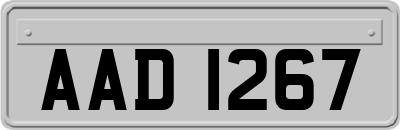 AAD 1267